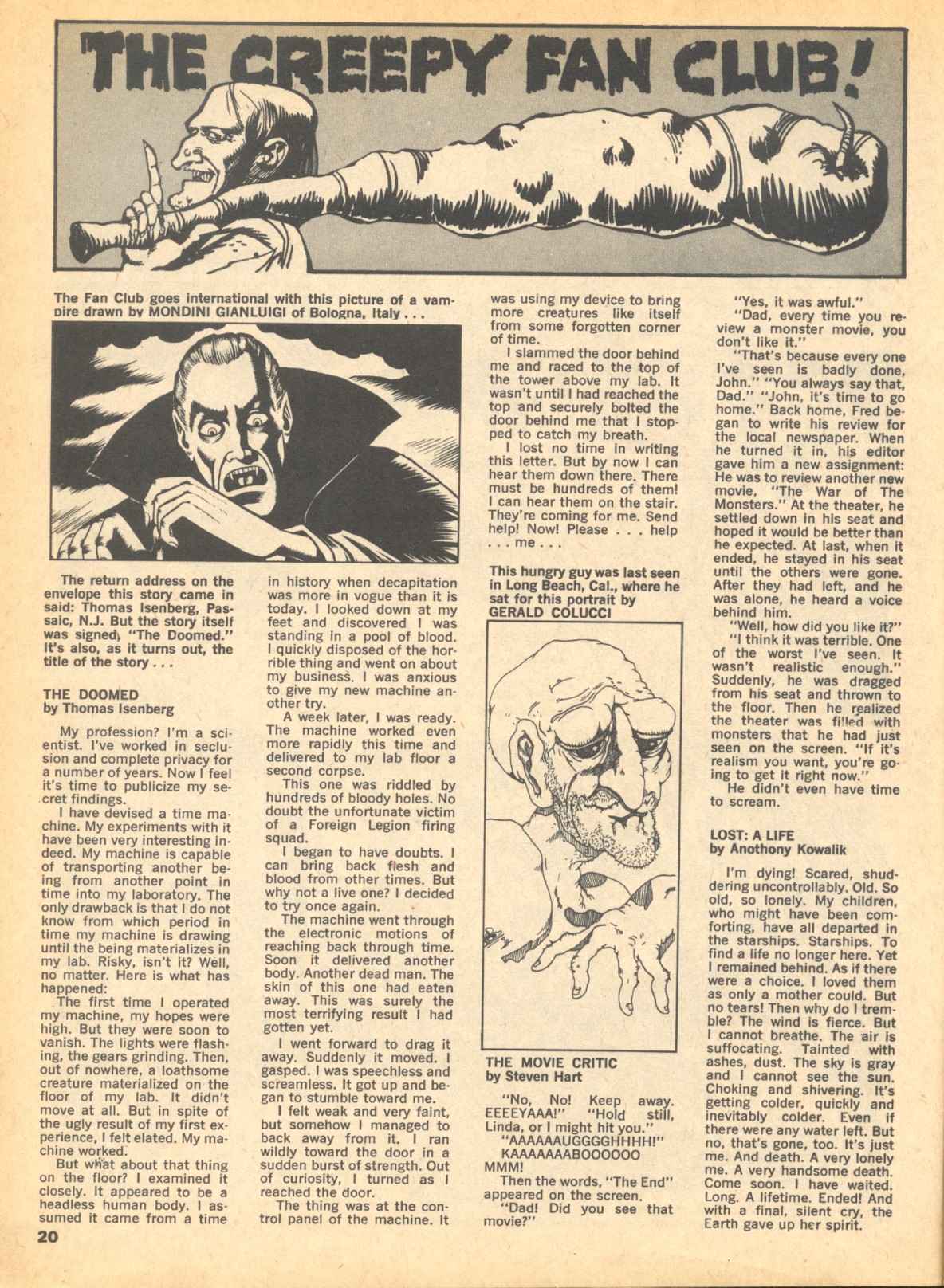 THE CREEPY FAN CLUB!

The Fan Club goes international with this picture of a vampire drawn by MONDINI GIANLUIGI of Bologna, Italy . . .

The return address on the envelope this story came in said: Thomas Isenberg, Passaic, N.J. But the story itself was signed, "The Doomed." It's also, as it turns out, the title of the story . . .

THE DOOMED
by Thomas Isenberg

My profession? I'm a scientist. I've worked in seclusion and complete privacy for a number of years. Now I feel it's time to publicize my secret findings.

I have devised a time machine. My experiments with it have been very interesting indeed. My machine is capable of transporting another being from another point in time into my laboratory. The only drawback is that I do not know from which period in time my machine is drawing until the being materializes in my lab. Risky, isn't it? Well, no matter. Here is what has happened:

The first time I operated my machine, my hopes were high. But they were soon to vanish. The lights were flashing, the gears grinding. Then, out of nowhere, a loathsome creature materialized on the floor of my lab. It didn't move at all. But in spite of the ugly result of my first experience, I felt elated. My machine worked.

But what about that thing on the floor? I examined it closely. It appeared to be a headless human body. I assumed it came from a time in history when decapitation was more in vogue than it is today. I looked down at my feet and discovered I was standing in a pool of blood. I quickly disposed of the horrible thing and went on about my business. I was anxious to give my new machine another try.

A week later, I was ready. The machine worked even more rapidly this time and delivered to my lab floor a second corpse.

This one was riddled by hundreds of bloody holes. No doubt the unfortunate victim of a Foreign Legion firing squad.

I began to have doubts. I can bring back flesh and blood from other times. But why not a live one? I decided to try once again.

The machine went through the electronic motions of reaching back through time. Soon it delivered another body. Another dead man. The skin of this one had eaten away. This was surely the most terrifying result I had gotten yet.

I went forward to drag it away. Suddenly it moved. I gasped. I was speechless and screamless. It got up and began to stumble toward me.

I felt weak and very faint, but somehow I managed to back away from it. I ran wildly toward the door in a sudden burst of strength. Out of curiosity, I turned as I reached the door.

The thing was at the control panel of the machine. It was using my device to bring more creatures like itself from some forgotten corner of time.

I slammed the door behind me and raced to the top of the tower above my lab. It wasn't until I had reached the top and securely bolted the door behind me that I stopped to catch my breath.

I lost no time in writing this letter. But by now I can hear them down there. There must be hundreds of them! I can hear them on the stair. They're coming for me. Send help! Now! Please . . . help . . . me . . .

This hungry guy was last seen in Long Beach, Cal., where he sat for this portrait by GERALD COLUCCI

THE MOVIE CRITIC
by Steven Hart

"No, No! Keep away. EEEEYAAA!" "Hold still, Linda, or I might hit you."
"AAAAAAUGGGGHHHH!"
KAAAAAAABOOOOOO MMM!

Then the words, "The End" appeared on the screen.

"Dad! Did you see that movie?"

"Yes, it was awful."

"Dad, every time you review a monster movie, you don't like it."

"That's because every one I've seen is badly done, John." "You always say that, Dad." "John, it's time to go home." Back home, Fred began to write his review for the local newspaper. When he turned it in, his editor gave him a new assignment: He was to review another new movie, "The War of The Monsters." At the theater, he settled down in his seat and hoped it would be better than he expected. At last, when it ended, he stayed in his seat until the others were gone. After they had left, and he was alone, he heard a voice behind him.

"Well, how did you like it?"

"I think it was terrible. One of the worst I've seen. It wasn't realistic enough." Suddenly, he was dragged from his seat and thrown to the floor. Then he realized the theater was filled with monsters that he had just seen on the screen. "If it's realism you want, you're going to get it right now."

He didn't even have time to scream.

LOST: A LIFE
by Anothony Kowalik

I'm dying! Scared, shuddering uncontrollably. Old. So old, so lonely. My children, who might have been comforting, have all departed in the starships. Starships. To find a life no longer here. Yet I remained behind. As if there were a choice. I loved them as only a mother could. But no tears! Then why do I tremble? The wind is fierce. But I cannot breathe. The air is suffocating. Tainted with ashes, dust. The sky is gray and I cannot see the sun. Choking and shivering. It's getting colder, quickly and inevitably colder. Even if there were any water left. But no, that's gone, too. It's just me. And death. A very lonely me. A very handsome death. Come soon. I have waited. Long. A lifetime. Ended! And with a final, silent cry, the Earth gave up her spirit.

20